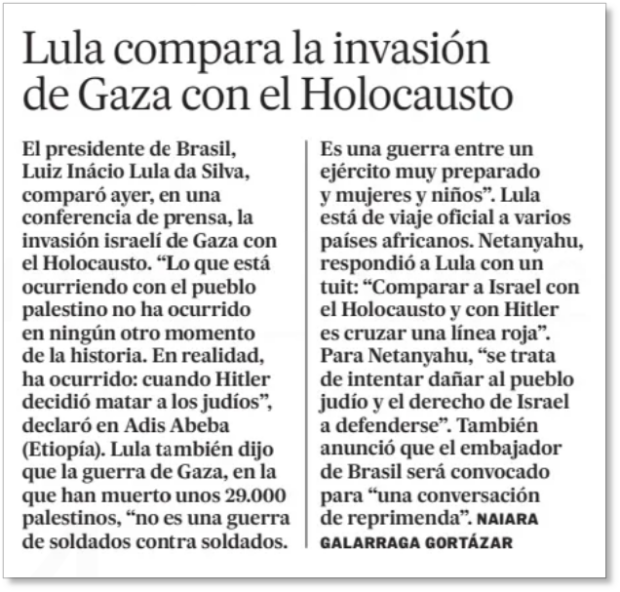 Lula compara la invasión de Gaza con el Holocausto

El presidente de Brasil, Luiz Inácio Lula da Silva, comparó ayer, en una conferencia de prensa, la invasión israelí de Gaza con el Holocausto. “Lo que está ocurriendo con el pueblo palestino no ha ocurrido en ningún otro momento de la historia. En realidad, ha ocurrido: cuando Hitler decidió matar a los judíos”, declaró en Adis Abeba (Etiopía). Lula también dijo que la guerra de Gaza, en la que han muerto unos 29.000 palestinos, “no es una guerra de soldados contra soldados. Es una guerra entre un ejército muy preparado y mujeres y niños”. Lula está de viaje oficial a varios países africanos. Netanyahu, respondió a Lula con un tuit: “Comparar a Israel con el Holocausto y con Hitler es cruzar una línea roja”. Para Netanyahu, “se trata de intentar dañar al pueblo judío y el derecho de Israel a defenderse”. También anunció que el embajador de Brasil será convocado para “una conversación de reprimenda”. NAIARA GALARRAGA GORTÁZAR